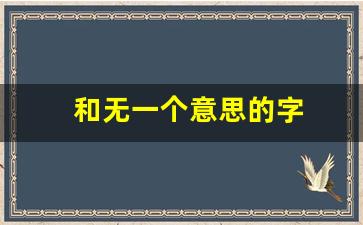 和无一个意思的字